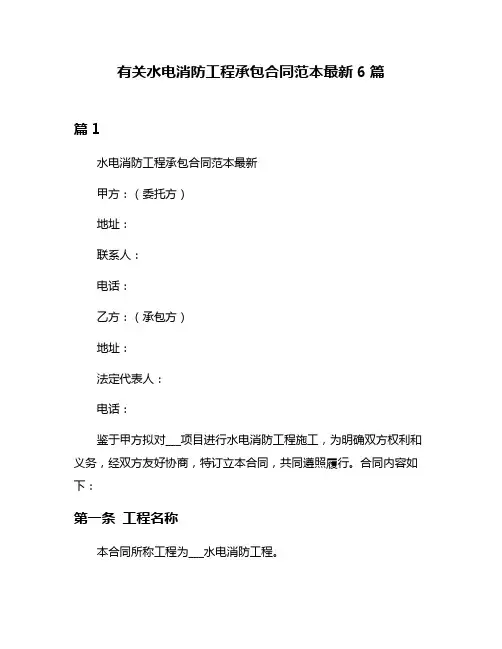 有关水电消防工程承包合同范本最新 6 篇

篇 1

水电消防工程承包合同范本最新

甲方：（委托方）

地址：

联系人：

电话：

乙方：（承包方）

地址：

法定代表人：

电话：

鉴于甲方拟对___项目进行水电消防工程施工，为明确双方权利和义务，经双方友好协商，特订立本合同，共同遵照履行。合同内容如下：

第一条 工程名称

本合同所称工程为___水电消防工程。